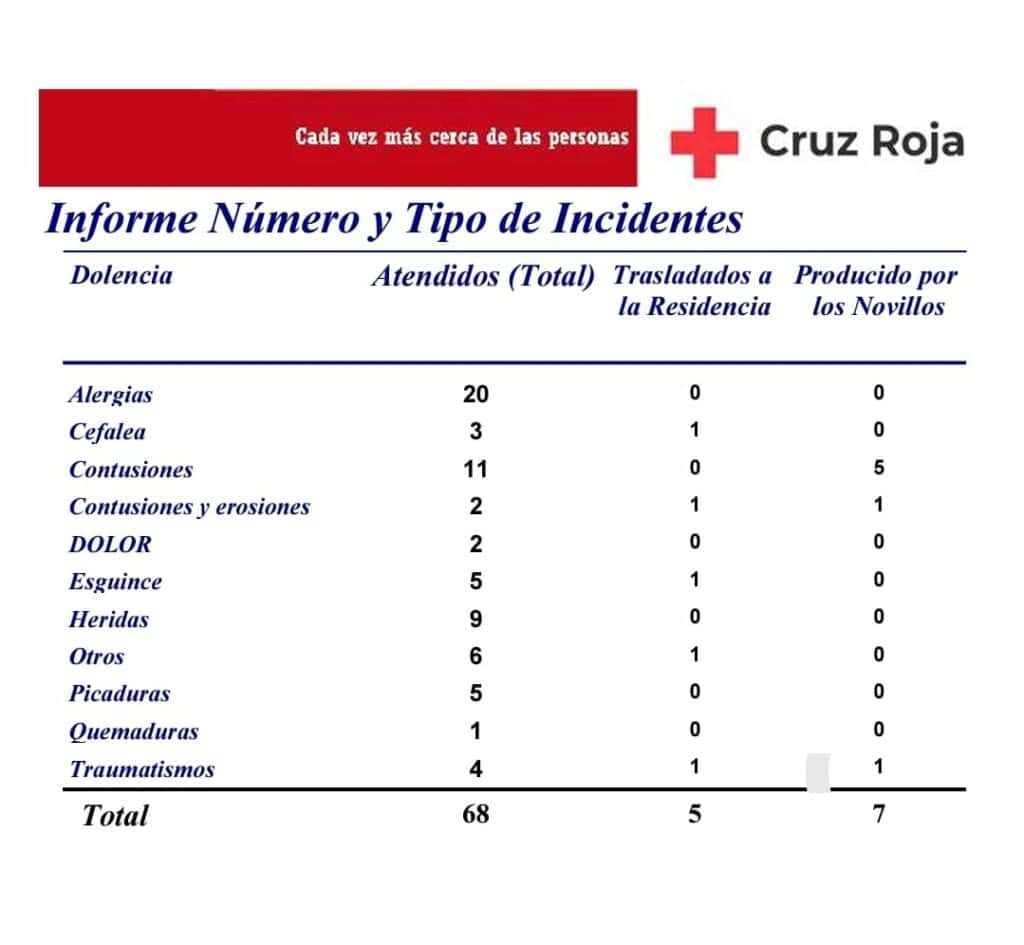 Cada vez más cerca de las personas

Cruz Roja

Informe Número y Tipo de Incidentes

| Dolencia | Atendidos (Total) | Trasladados a la Residencia | Producido por los Novillos |
|---|---|---|---|
| Alergias | 20 | 0 | 0 |
| Cefalea | 3 | 1 | 0 |
| Contusiones | 11 | 0 | 5 |
| Contusiones y erosiones | 2 | 1 | 1 |
| DOLOR | 2 | 0 | 0 |
| Esguince | 5 | 1 | 0 |
| Heridas | 9 | 0 | 0 |
| Otros | 6 | 1 | 0 |
| Picaduras | 5 | 0 | 0 |
| Quemaduras | 1 | 0 | 0 |
| Traumatismos | 4 | 1 | 1 |
| Total | 68 | 5 | 7 |